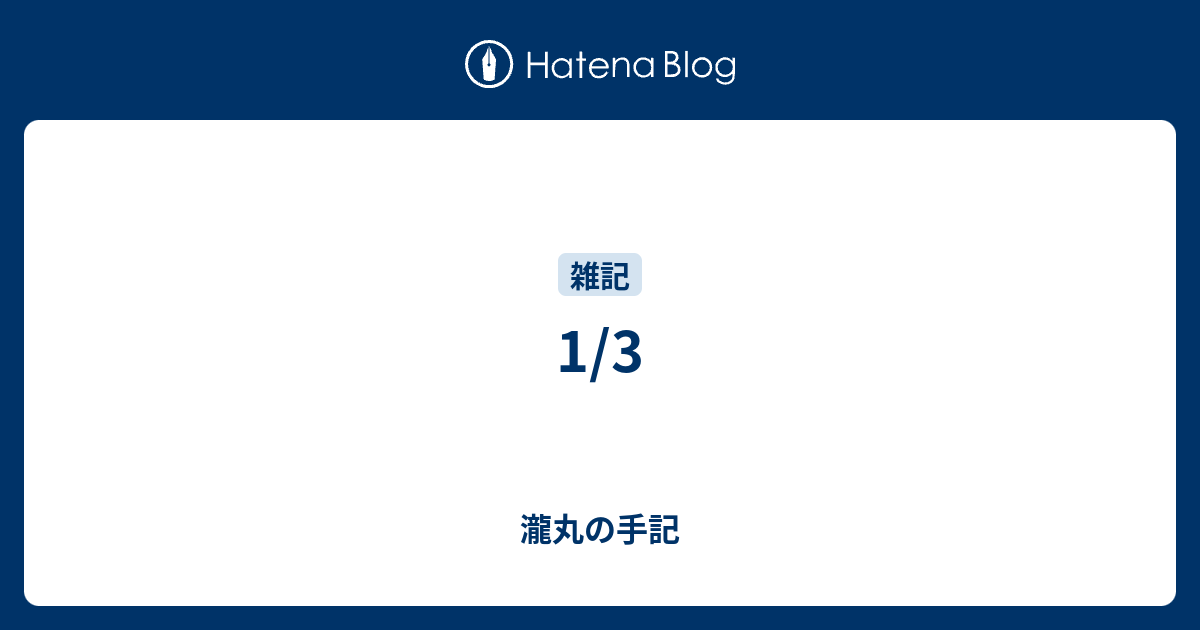 Hatena Blog

雑記

1/3

瀧丸の手記